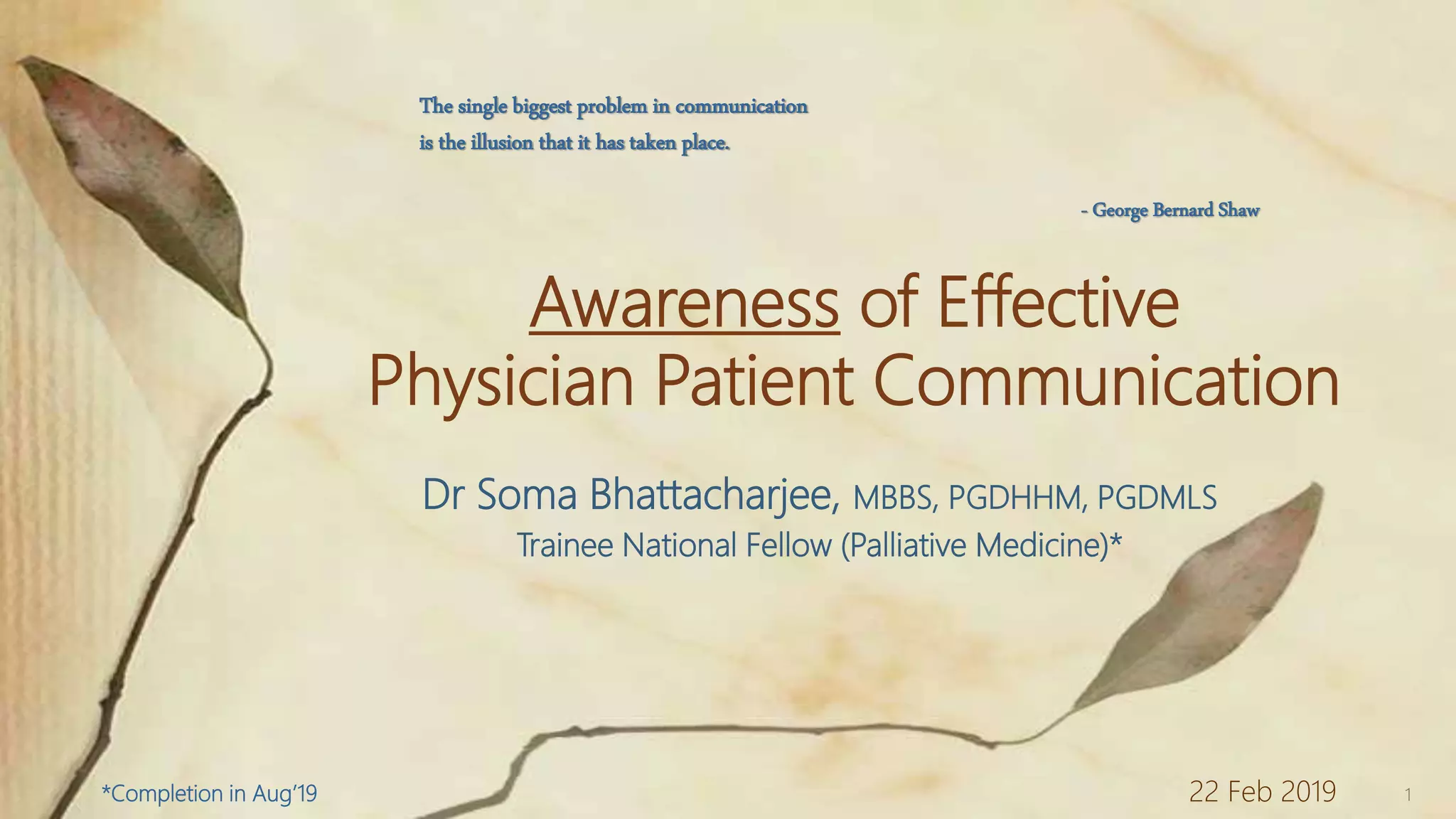 The single biggest problem in communication is the illusion that it has taken place.

- George Bernard Shaw

Awareness of Effective Physician Patient Communication

Dr Soma Bhattacharjee, MBBS, PGDHHM, PGDMLS
Trainee National Fellow (Palliative Medicine)*

*Completion in Aug'19

22 Feb 2019

1